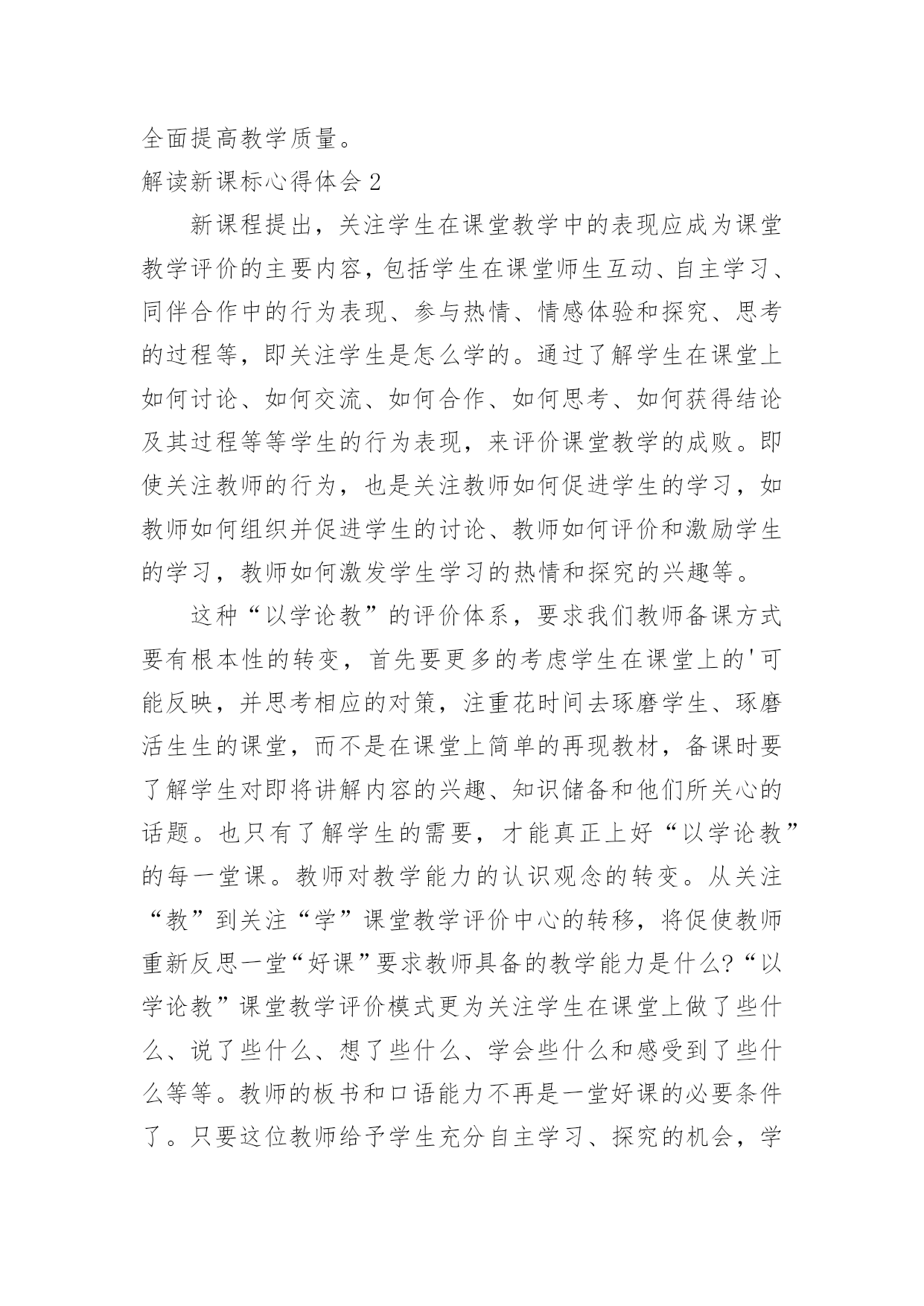 全面提高教学质量。

解读新课标心得体会 2

新课程提出，关注学生在课堂教学中的表现应成为课堂教学评价的主要内容，包括学生在课堂师生互动、自主学习、同伴合作中的行为表现、参与热情、情感体验和探究、思考的过程等，即关注学生是怎么学的。通过了解学生在课堂上如何讨论、如何交流、如何合作、如何思考、如何获得结论及其过程等等学生的行为表现，来评价课堂教学的成败。即使关注教师的行为，也是关注教师如何促进学生的学习，如教师如何组织并促进学生的讨论、教师如何评价和激励学生的学习，教师如何激发学生学习的热情和探究的兴趣等。

这种“以学论教”的评价体系，要求我们教师备课方式要有根本性的转变，首先要更多的考虑学生在课堂上的'可能反映，并思考相应的对策，注重花时间去琢磨学生、琢磨活生生的课堂，而不是在课堂上简单的再现教材，备课时要了解学生对即将讲解内容的兴趣、知识储备和他们所关心的话题。也只有了解学生的需要，才能真正上好“以学论教”的每一堂课。教师对教学能力的认识观念的转变。从关注“教”到关注“学”课堂教学评价中心的转移，将促使教师重新反思一堂“好课”要求教师具备的教学能力是什么?“以学论教”课堂教学评价模式更为关注学生在课堂上做了些什么、说了些什么、想了些什么、学会些什么和感受到了些什么等等。教师的板书和口语能力不再是一堂好课的必要条件了。只要这位教师给予学生充分自主学习、探究的机会，学